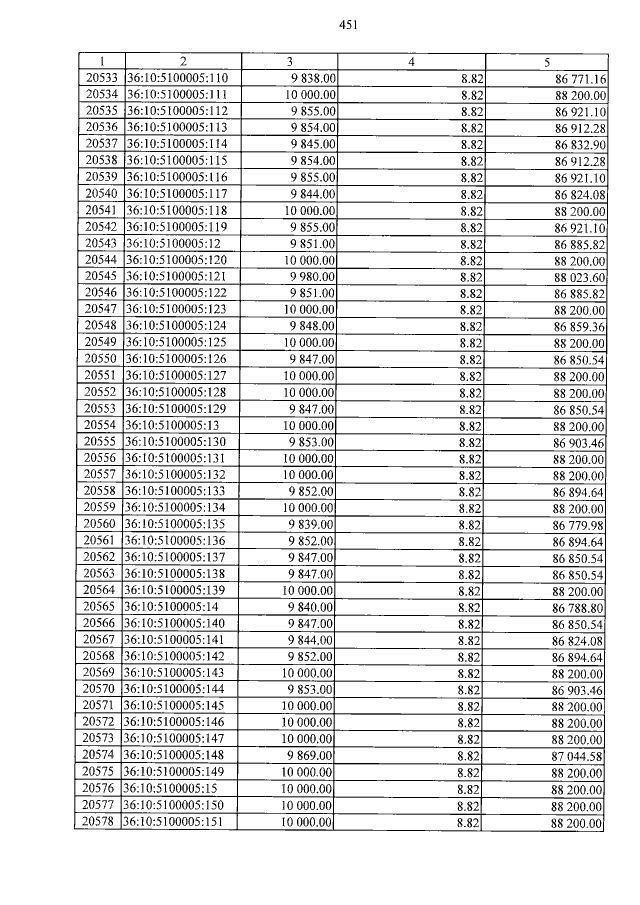 451

| 1 | 2 | 3 | 4 | 5 |
|---|---|---|---|---|
| 20533 | 36:10:5100005:110 | 9 838.00 | 8.82 | 86 771.16 |
| 20534 | 36:10:5100005:111 | 10 000.00 | 8.82 | 88 200.00 |
| 20535 | 36:10:5100005:112 | 9 855.00 | 8.82 | 86 921.10 |
| 20536 | 36:10:5100005:113 | 9 854.00 | 8.82 | 86 912.28 |
| 20537 | 36:10:5100005:114 | 9 845.00 | 8.82 | 86 832.90 |
| 20538 | 36:10:5100005:115 | 9 854.00 | 8.82 | 86 912.28 |
| 20539 | 36:10:5100005:116 | 9 855.00 | 8.82 | 86 921.10 |
| 20540 | 36:10:5100005:117 | 9 844.00 | 8.82 | 86 824.08 |
| 20541 | 36:10:5100005:118 | 10 000.00 | 8.82 | 88 200.00 |
| 20542 | 36:10:5100005:119 | 9 855.00 | 8.82 | 86 921.10 |
| 20543 | 36:10:5100005:12 | 9 851.00 | 8.82 | 86 885.82 |
| 20544 | 36:10:5100005:120 | 10 000.00 | 8.82 | 88 200.00 |
| 20545 | 36:10:5100005:121 | 9 980.00 | 8.82 | 88 023.60 |
| 20546 | 36:10:5100005:122 | 9 851.00 | 8.82 | 86 885.82 |
| 20547 | 36:10:5100005:123 | 10 000.00 | 8.82 | 88 200.00 |
| 20548 | 36:10:5100005:124 | 9 848.00 | 8.82 | 86 859.36 |
| 20549 | 36:10:5100005:125 | 10 000.00 | 8.82 | 88 200.00 |
| 20550 | 36:10:5100005:126 | 9 847.00 | 8.82 | 86 850.54 |
| 20551 | 36:10:5100005:127 | 10 000.00 | 8.82 | 88 200.00 |
| 20552 | 36:10:5100005:128 | 10 000.00 | 8.82 | 88 200.00 |
| 20553 | 36:10:5100005:129 | 9 847.00 | 8.82 | 86 850.54 |
| 20554 | 36:10:5100005:13 | 10 000.00 | 8.82 | 88 200.00 |
| 20555 | 36:10:5100005:130 | 9 853.00 | 8.82 | 86 903.46 |
| 20556 | 36:10:5100005:131 | 10 000.00 | 8.82 | 88 200.00 |
| 20557 | 36:10:5100005:132 | 10 000.00 | 8.82 | 88 200.00 |
| 20558 | 36:10:5100005:133 | 9 852.00 | 8.82 | 86 894.64 |
| 20559 | 36:10:5100005:134 | 10 000.00 | 8.82 | 88 200.00 |
| 20560 | 36:10:5100005:135 | 9 839.00 | 8.82 | 86 779.98 |
| 20561 | 36:10:5100005:136 | 9 852.00 | 8.82 | 86 894.64 |
| 20562 | 36:10:5100005:137 | 9 847.00 | 8.82 | 86 850.54 |
| 20563 | 36:10:5100005:138 | 9 847.00 | 8.82 | 86 850.54 |
| 20564 | 36:10:5100005:139 | 10 000.00 | 8.82 | 88 200.00 |
| 20565 | 36:10:5100005:14 | 9 840.00 | 8.82 | 86 788.80 |
| 20566 | 36:10:5100005:140 | 9 847.00 | 8.82 | 86 850.54 |
| 20567 | 36:10:5100005:141 | 9 844.00 | 8.82 | 86 824.08 |
| 20568 | 36:10:5100005:142 | 9 852.00 | 8.82 | 86 894.64 |
| 20569 | 36:10:5100005:143 | 10 000.00 | 8.82 | 88 200.00 |
| 20570 | 36:10:5100005:144 | 9 853.00 | 8.82 | 86 903.46 |
| 20571 | 36:10:5100005:145 | 10 000.00 | 8.82 | 88 200.00 |
| 20572 | 36:10:5100005:146 | 10 000.00 | 8.82 | 88 200.00 |
| 20573 | 36:10:5100005:147 | 10 000.00 | 8.82 | 88 200.00 |
| 20574 | 36:10:5100005:148 | 9 869.00 | 8.82 | 87 044.58 |
| 20575 | 36:10:5100005:149 | 10 000.00 | 8.82 | 88 200.00 |
| 20576 | 36:10:5100005:15 | 10 000.00 | 8.82 | 88 200.00 |
| 20577 | 36:10:5100005:150 | 10 000.00 | 8.82 | 88 200.00 |
| 20578 | 36:10:5100005:151 | 10 000.00 | 8.82 | 88 200.00 |